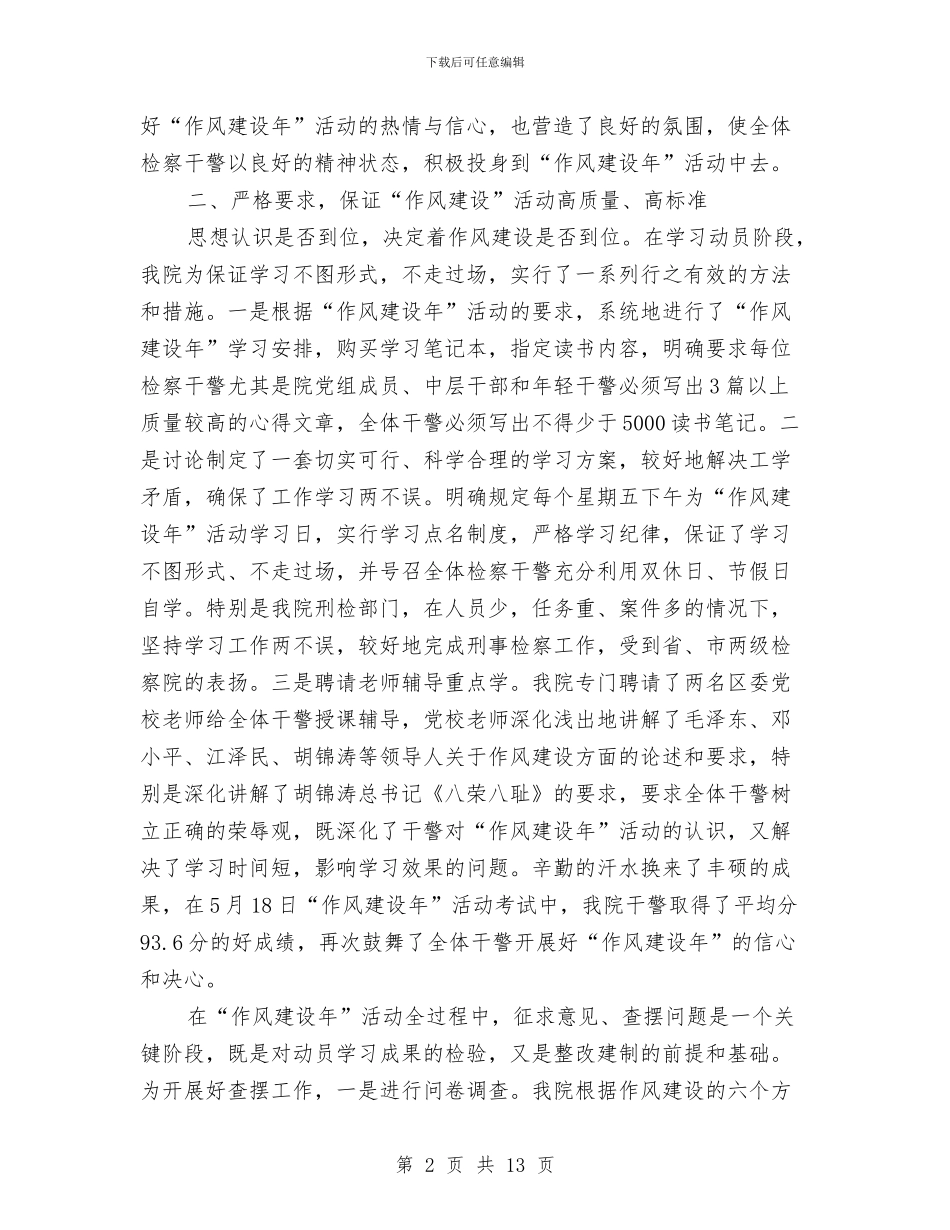 下载后可任意编辑

好“作风建设年”活动的热情与信心，也营造了良好的氛围，使全体检察干警以良好的精神状态，积极投身到“作风建设年”活动中去。

二、严格要求，保证“作风建设”活动高质量、高标准

思想认识是否到位，决定着作风建设是否到位。在学习动员阶段，我院为保证学习不图形式，不走过场，实行了一系列行之有效的方法和措施。一是根据“作风建设年”活动的要求，系统地进行了“作风建设年”学习安排，购买学习笔记本，指定读书内容，明确要求每位检察干警尤其是院党组成员、中层干部和年轻干警必须写出3篇以上质量较高的心得文章，全体干警必须写出不得少于5000读书笔记。二是讨论制定了一套切实可行、科学合理的学习方案，较好地解决工学矛盾，确保了工作学习两不误。明确规定每个星期五下午为“作风建设年”活动学习日，实行学习点名制度，严格学习纪律，保证了学习不图形式、不走过场，并号召全体检察干警充分利用双休日、节假日自学。特别是我院刑检部门，在人员少，任务重、案件多的情况下，坚持学习工作两不误，较好地完成刑事检察工作，受到省、市两级检察院的表扬。三是聘请老师辅导重点学。我院专门聘请了两名区委党校老师给全体干警授课辅导，党校老师深化浅出地讲解了毛泽东、邓小平、江泽民、胡锦涛等领导人关于作风建设方面的论述和要求，特别是深化讲解了胡锦涛总书记《八荣八耻》的要求，要求全体干警树立正确的荣辱观，既深化了干警对“作风建设年”活动的认识，又解决了学习时间短，影响学习效果的问题。辛勤的汗水换来了丰硕的成果，在5月18日“作风建设年”活动考试中，我院干警取得了平均分93.6分的好成绩，再次鼓舞了全体干警开展好“作风建设年”的信心和决心。

在“作风建设年”活动全过程中，征求意见、查摆问题是一个关键阶段，既是对动员学习成果的检验，又是整改建制的前提和基础。为开展好查摆工作，一是进行问卷调查。我院根据作风建设的六个方

第 2 页 共 13 页